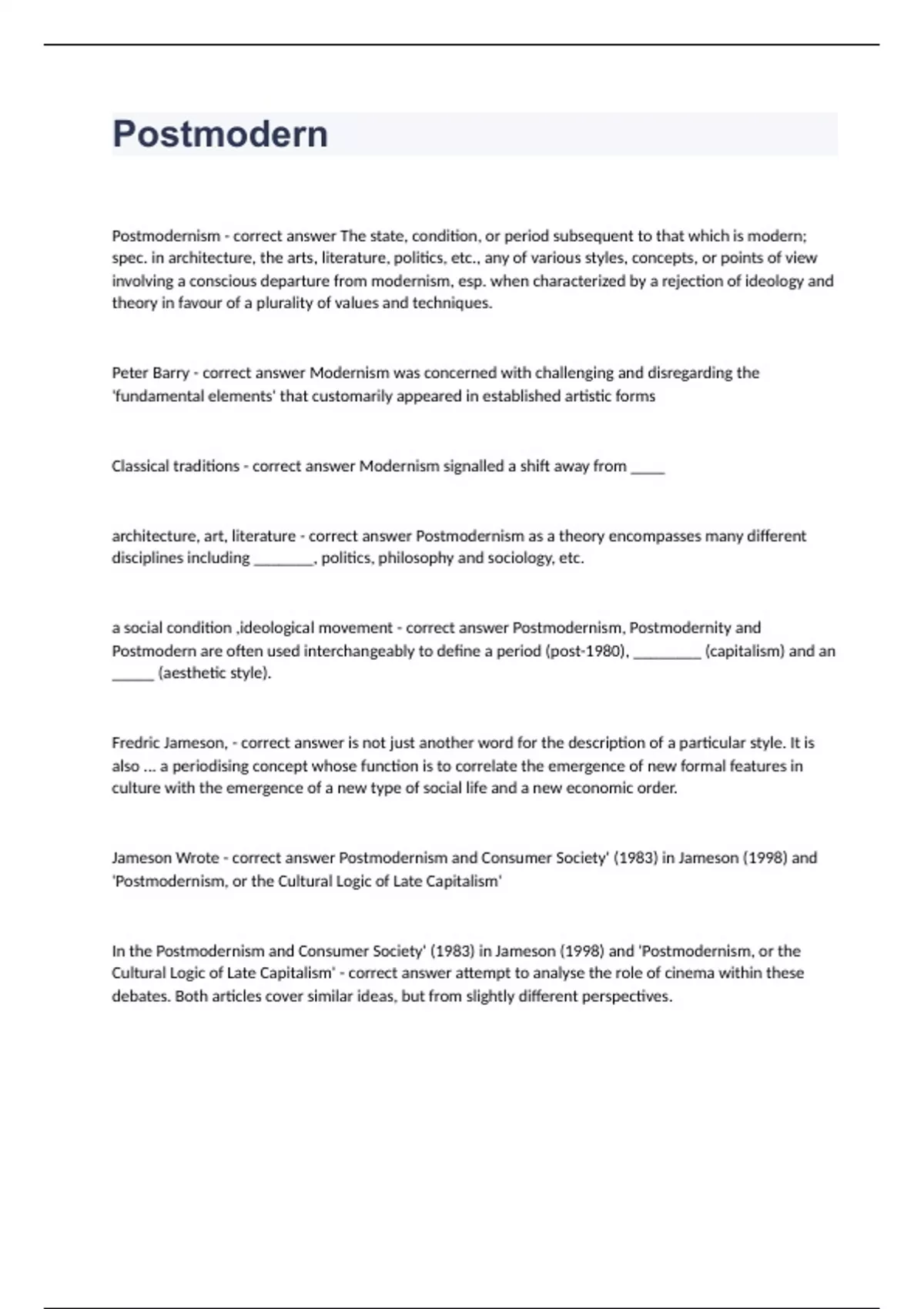 Postmodern

Postmodernism - correct answer The state, condition, or period subsequent to that which is modern; spec. in architecture, the arts, literature, politics, etc., any of various styles, concepts, or points of view involving a conscious departure from modernism, esp. when characterized by a rejection of ideology and theory in favour of a plurality of values and techniques.

Peter Barry - correct answer Modernism was concerned with challenging and disregarding the 'fundamental elements' that customarily appeared in established artistic forms

Classical traditions - correct answer Modernism signalled a shift away from _____

architecture, art, literature - correct answer Postmodernism as a theory encompasses many different disciplines including ________, politics, philosophy and sociology, etc.

a social condition ,ideological movement - correct answer Postmodernism, Postmodernity and Postmodern are often used interchangeably to define a period (post-1980), _________ (capitalism) and an ______ (aesthetic style).

Fredric Jameson, - correct answer is not just another word for the description of a particular style. It is also ... a periodising concept whose function is to correlate the emergence of new formal features in culture with the emergence of a new type of social life and a new economic order.

Jameson Wrote - correct answer Postmodernism and Consumer Society' (1983) in Jameson (1998) and 'Postmodernism, or the Cultural Logic of Late Capitalism'

In the Postmodernism and Consumer Society' (1983) in Jameson (1998) and 'Postmodernism, or the Cultural Logic of Late Capitalism' - correct answer attempt to analyse the role of cinema within these debates. Both articles cover similar ideas, but from slightly different perspectives.